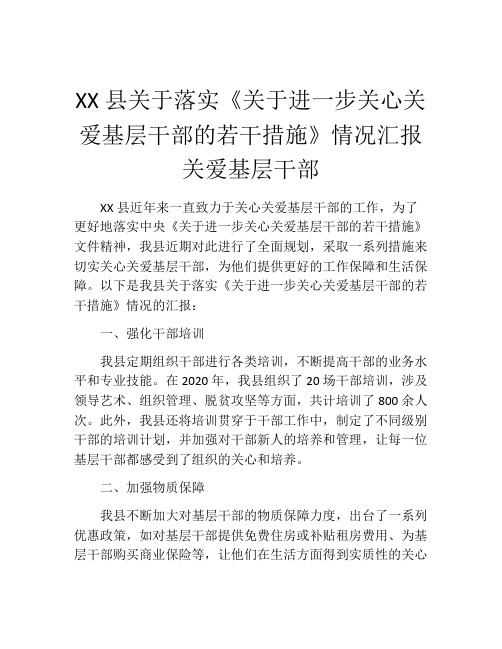 XX 县关于落实《关于进一步关心关爱基层干部的若干措施》情况汇报关爱基层干部

XX 县近年来一直致力于关心关爱基层干部的工作，为了更好地落实中央《关于进一步关心关爱基层干部的若干措施》文件精神，我县近期对此进行了全面规划，采取一系列措施来切实关心关爱基层干部，为他们提供更好的工作保障和生活保障。以下是我县关于落实《关于进一步关心关爱基层干部的若干措施》情况的汇报：

一、强化干部培训

我县定期组织干部进行各类培训，不断提高干部的业务水平和专业技能。在 2020 年，我县组织了 20 场干部培训，涉及领导艺术、组织管理、脱贫攻坚等方面，共计培训了 800 余人次。此外，我县还将培训贯穿于干部工作中，制定了不同级别干部的培训计划，并加强对干部新人的培养和管理，让每一位基层干部都感受到了组织的关心和培养。

二、加强物质保障

我县不断加大对基层干部的物质保障力度，出台了一系列优惠政策，如对基层干部提供免费住房或补贴租房费用、为基层干部购买商业保险等，让他们在生活方面得到实质性的关心